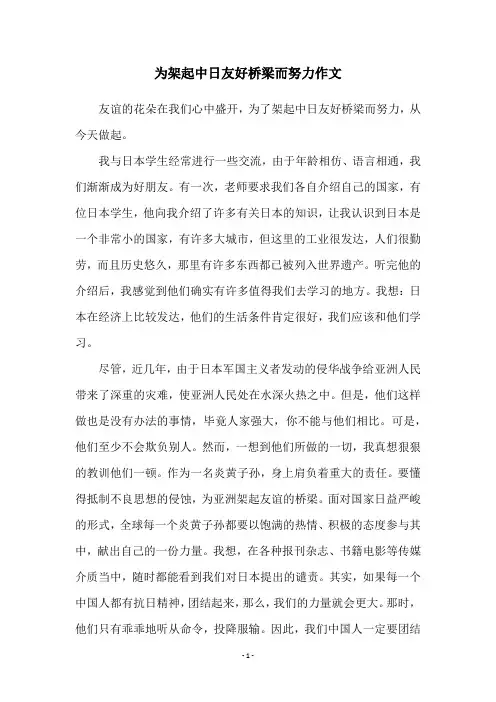 为架起中日友好桥梁而努力作文

友谊的花朵在我们心中盛开，为了架起中日友好桥梁而努力，从今天做起。

我与日本学生经常进行一些交流，由于年龄相仿、语言相通，我们渐渐成为好朋友。有一次，老师要求我们各自介绍自己的国家，有位日本学生，他向我介绍了许多有关日本的知识，让我认识到日本是一个非常小的国家，有许多大城市，但这里的工业很发达，人们很勤劳，而且历史悠久，那里有许多东西都已被列入世界遗产。听完他的介绍后，我感觉到他们确实有许多值得我们去学习的地方。我想：日本在经济上比较发达，他们的生活条件肯定很好，我们应该和他们学习。

尽管，近几年，由于日本军国主义者发动的侵华战争给亚洲人民带来了深重的灾难，使亚洲人民处在水深火热之中。但是，他们这样做也是没有办法的事情，毕竟人家强大，你不能与他们相比。可是，他们至少不会欺负别人。然而，一想到他们所做的一切，我真想狠狠的教训他们一顿。作为一名炎黄子孙，身上肩负着重大的责任。要懂得抵制不良思想的侵蚀，为亚洲架起友谊的桥梁。面对国家日益严峻的形式，全球每一个炎黄子孙都要以饱满的热情、积极的态度参与其中，献出自己的一份力量。我想，在各种报刊杂志、书籍电影等传媒介质当中，随时都能看到我们对日本提出的谴责。其实，如果每一个中国人都有抗日精神，团结起来，那么，我们的力量就会更大。那时，他们只有乖乖地听从命令，投降服输。因此，我们中国人一定要团结

- 1 -